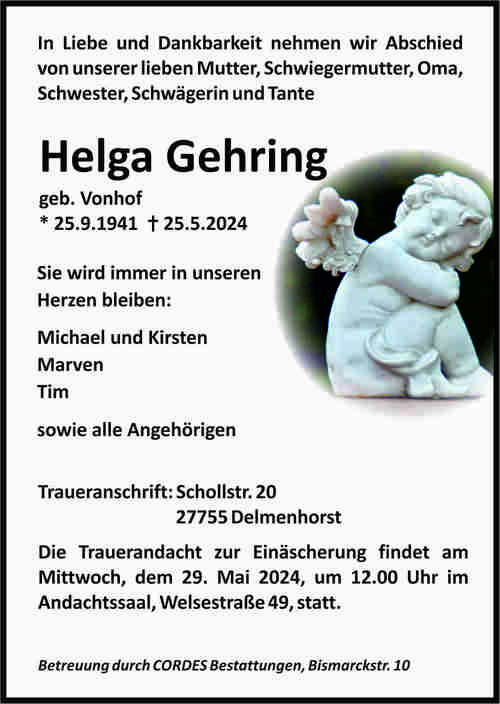 In Liebe und Dankbarkeit nehmen wir Abschied von unserer lieben Mutter, Schwiegermutter, Oma, Schwester, Schwägerin und Tante

Helga Gehring

geb. Vonhof
* 25.9.1941 † 25.5.2024

Sie wird immer in unseren Herzen bleiben:

Michael und Kirsten
Marven
Tim

sowie alle Angehörigen

Traueranschrift: Schollstr. 20
27755 Delmenhorst

Die Trauerandacht zur Einäscherung findet am Mittwoch, dem 29. Mai 2024, um 12.00 Uhr im Andachtssaal, Welsestraße 49, statt.

Betreuung durch CORDES Bestattungen, Bismarckstr. 10